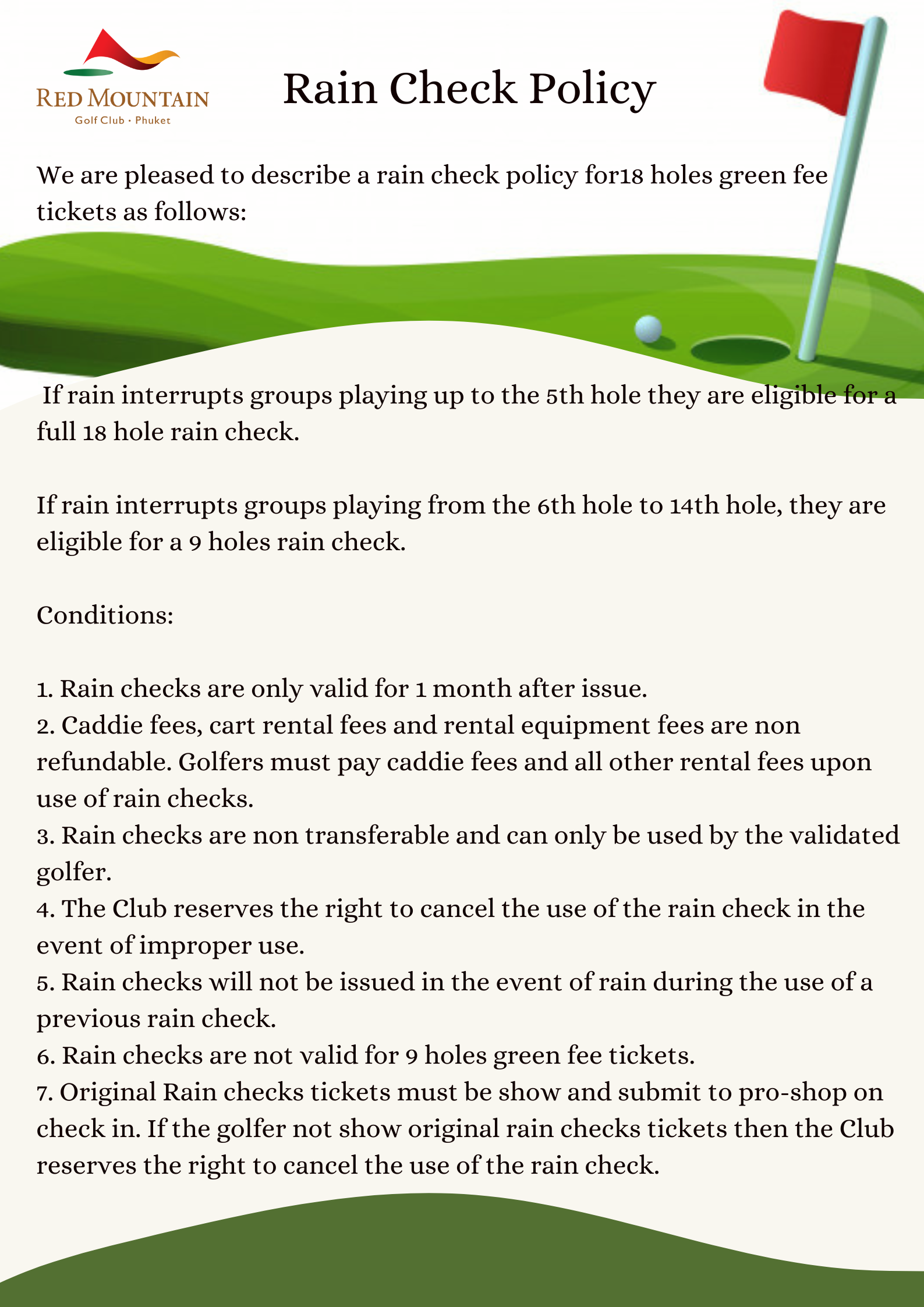 RED MOUNTAIN
Golf Club • Phuket

Rain Check Policy

We are pleased to describe a rain check policy for18 holes green fee tickets as follows:

If rain interrupts groups playing up to the 5th hole they are eligible for a full 18 hole rain check.

If rain interrupts groups playing from the 6th hole to 14th hole, they are eligible for a 9 holes rain check.

Conditions:

1. Rain checks are only valid for 1 month after issue.
2. Caddie fees, cart rental fees and rental equipment fees are non refundable. Golfers must pay caddie fees and all other rental fees upon use of rain checks.
3. Rain checks are non transferable and can only be used by the validated golfer.
4. The Club reserves the right to cancel the use of the rain check in the event of improper use.
5. Rain checks will not be issued in the event of rain during the use of a previous rain check.
6. Rain checks are not valid for 9 holes green fee tickets.
7. Original Rain checks tickets must be show and submit to pro-shop on check in. If the golfer not show original rain checks tickets then the Club reserves the right to cancel the use of the rain check.